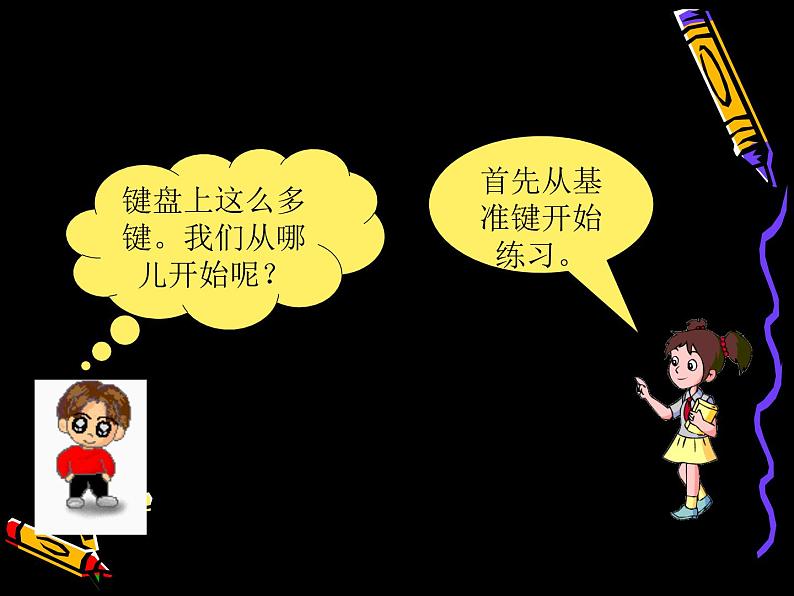 键盘上这么多键。我们从哪儿开始呢？

首先从基准键开始练习。